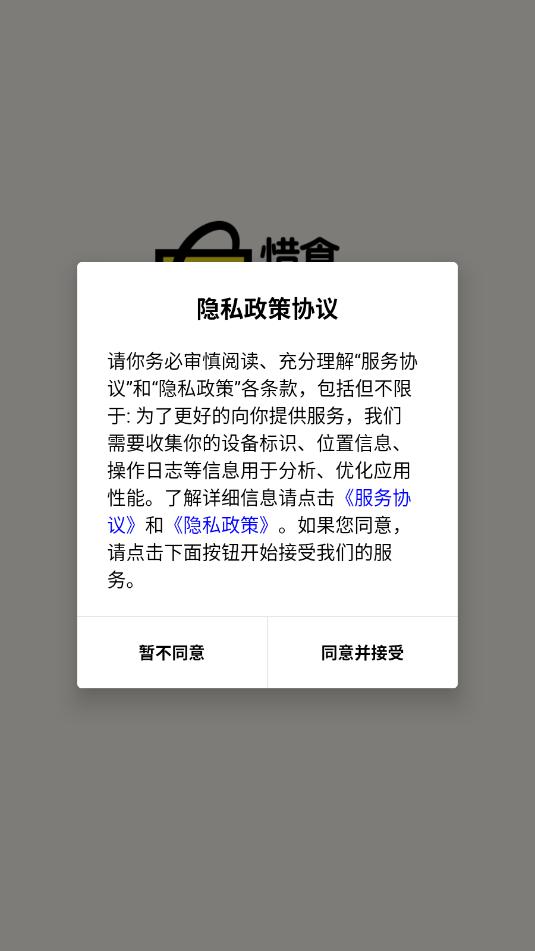 惜食

隐私政策协议

请你务必审慎阅读、充分理解“服务协议”和“隐私政策”各条款，包括但不限于: 为了更好的向你提供服务，我们需要收集你的设备标识、位置信息、操作日志等信息用于分析、优化应用性能。了解详细信息请点击《服务协议》和《隐私政策》。如果您同意，请点击下面按钮开始接受我们的服务。

暂不同意

同意并接受